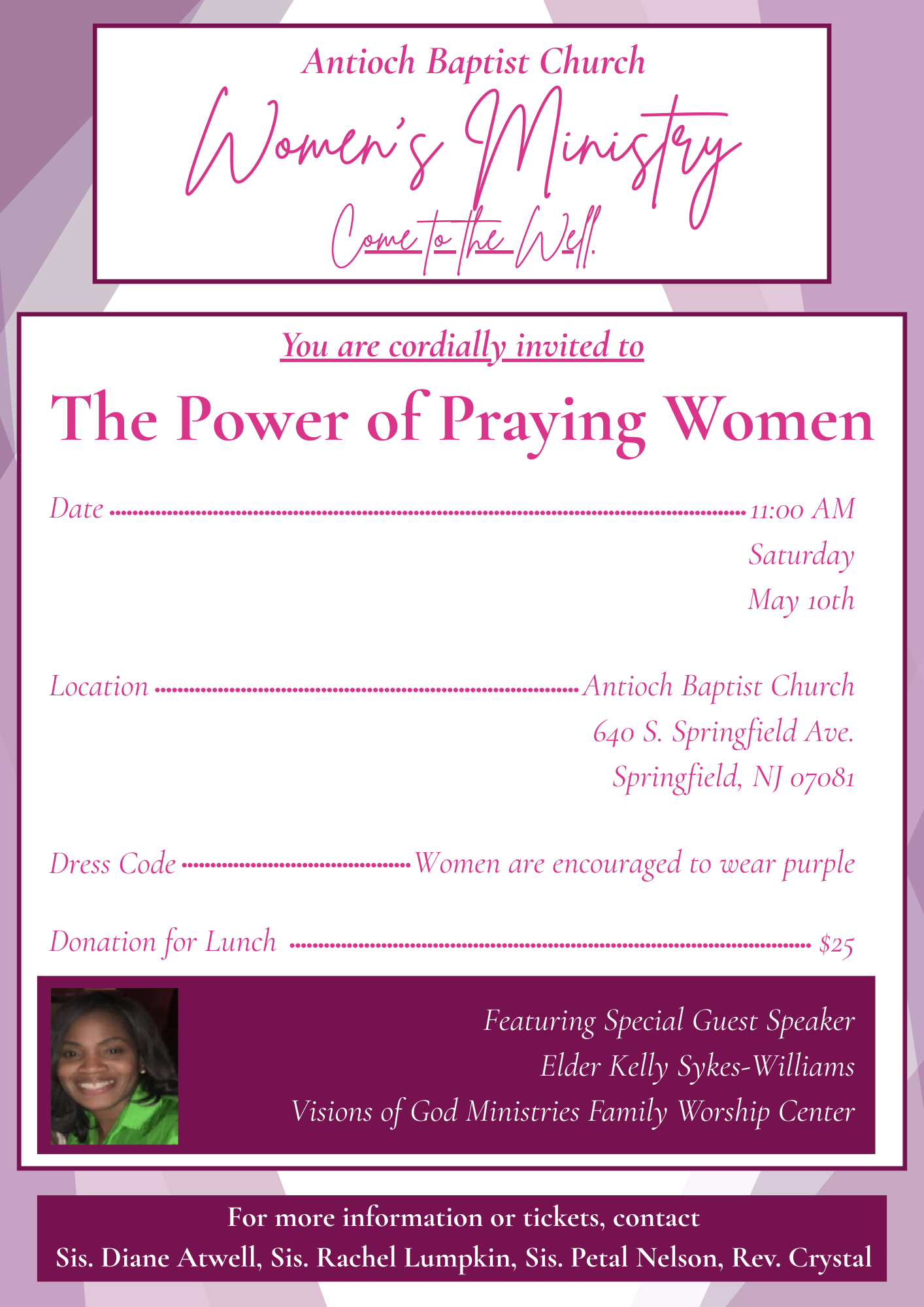 Antioch Baptist Church

Women's Ministry

Come to the Well.

You are cordially invited to

The Power of Praying Women

Date 11:00 AM
Saturday
May 10th

Location Antioch Baptist Church
640 S. Springfield Ave.
Springfield, NJ 07081

Dress Code Women are encouraged to wear purple

Donation for Lunch $25

Featuring Special Guest Speaker
Elder Kelly Sykes-Williams
Visions of God Ministries Family Worship Center

For more information or tickets, contact
Sis. Diane Atwell, Sis. Rachel Lumpkin, Sis. Petal Nelson, Rev. Crystal